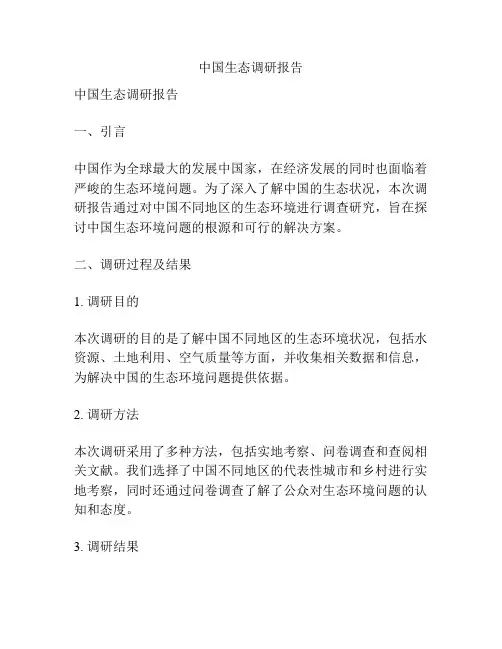 中国生态调研报告

中国生态调研报告

一、引言

中国作为全球最大的发展中国家，在经济发展的同时也面临着严峻的生态环境问题。为了深入了解中国的生态状况，本次调研报告通过对中国不同地区的生态环境进行调查研究，旨在探讨中国生态环境问题的根源和可行的解决方案。

二、调研过程及结果

1. 调研目的

本次调研的目的是了解中国不同地区的生态环境状况，包括水资源、土地利用、空气质量等方面，并收集相关数据和信息，为解决中国的生态环境问题提供依据。

2. 调研方法

本次调研采用了多种方法，包括实地考察、问卷调查和查阅相关文献。我们选择了中国不同地区的代表性城市和乡村进行实地考察，同时还通过问卷调查了解了公众对生态环境问题的认知和态度。

3. 调研结果